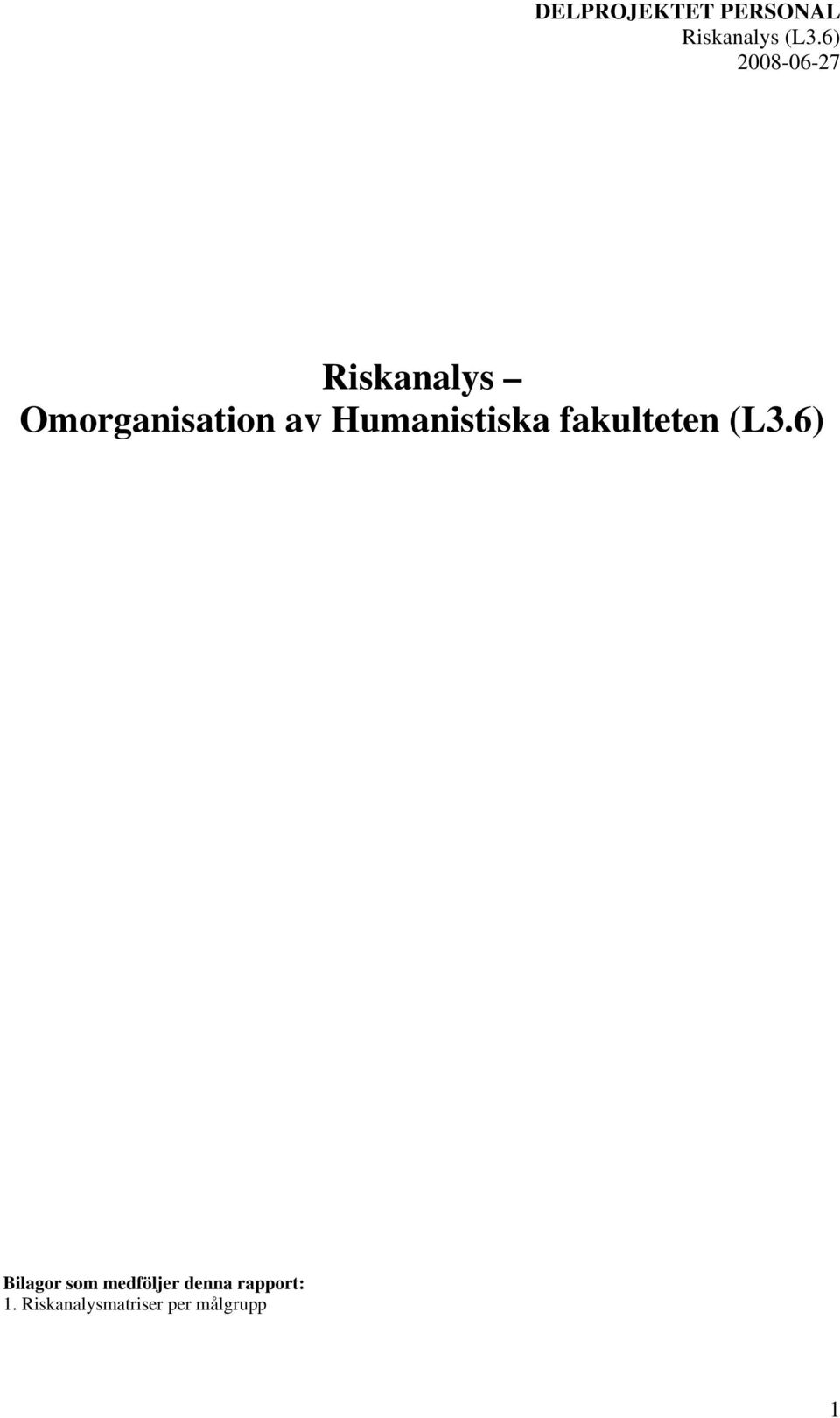 DELPROJEKTET PERSONAL
Riskanalys (L3.6)
2008-06-27

Riskanalys –
Omorganisation av Humanistiska fakulteten (L3.6)

Bilagor som medföljer denna rapport:
1. Riskanalysmatriser per målgrupp

1